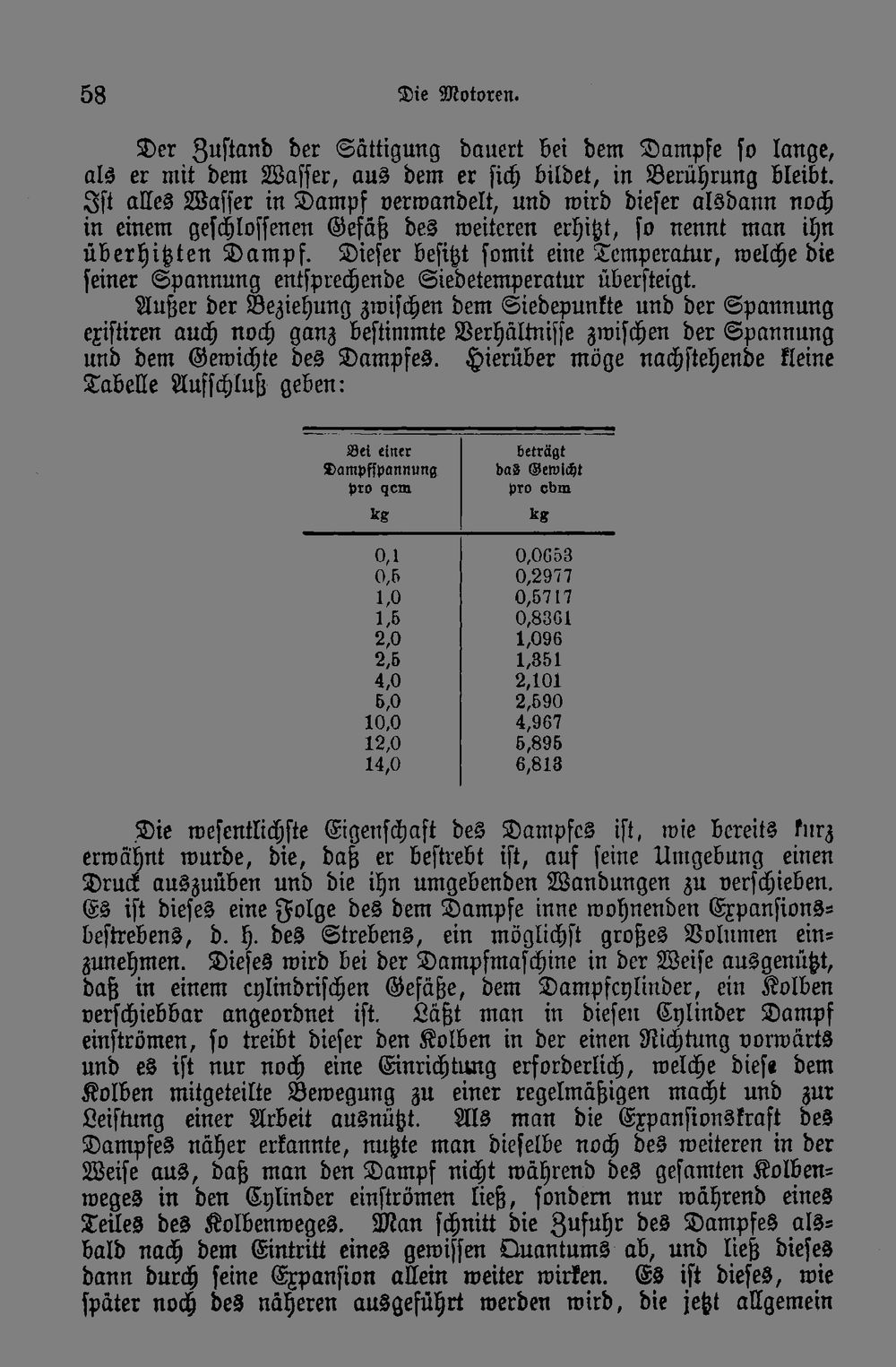 58 Die Motoren.

Der Zustand der Sättigung dauert bei dem Dampfe so lange, als er mit dem Wasser, aus dem er sich bildet, in Berührung bleibt. Ist alles Wasser in Dampf verwandelt, und wird dieser alsdann noch in einem geschlossenen Gefäß des weiteren erhitzt, so nennt man ihn überhitzten Dampf. Dieser besitzt somit eine Temperatur, welche die seiner Spannung entsprechende Siedetemperatur übersteigt.

Außer der Beziehung zwischen dem Siedepunkte und der Spannung existiren auch noch ganz bestimmte Verhältnisse zwischen der Spannung und dem Gewichte des Dampfes. Hierüber möge nachstehende kleine Tabelle Aufschluß geben:

| Bei einer Dampfspannung pro qcm kg | beträgt das Gewicht pro cbm kg |
|---|---|
| 0,1 | 0,0653 |
| 0,5 | 0,2977 |
| 1,0 | 0,5717 |
| 1,5 | 0,8361 |
| 2,0 | 1,096 |
| 2,5 | 1,351 |
| 4,0 | 2,101 |
| 5,0 | 2,590 |
| 10,0 | 4,967 |
| 12,0 | 5,895 |
| 14,0 | 6,813 |

Die wesentlichste Eigenschaft des Dampfes ist, wie bereits kurz erwähnt wurde, die, daß er bestrebt ist, auf seine Umgebung einen Druck auszuüben und die ihn umgebenden Wandungen zu verschieben. Es ist dieses eine Folge des dem Dampfe inne wohnenden Expansionsbestrebens, d. h. des Strebens, ein möglichst großes Volumen einzunehmen. Dieses wird bei der Dampfmaschine in der Weise ausgenützt, daß in einem cylindrischen Gefäße, dem Dampfcylinder, ein Kolben verschiebbar angeordnet ist. Läßt man in diesen Cylinder Dampf einströmen, so treibt dieser den Kolben in der einen Richtung vorwärts und es ist nur noch eine Einrichtung erforderlich, welche diese dem Kolben mitgeteilte Bewegung zu einer regelmäßigen macht und zur Leistung einer Arbeit ausnützt. Als man die Expansionskraft des Dampfes näher erkannte, nutzte man dieselbe noch des weiteren in der Weise aus, daß man den Dampf nicht während des gesamten Kolbenweges in den Cylinder einströmen ließ, sondern nur während eines Teiles des Kolbenweges. Man schnitt die Zufuhr des Dampfes alsbald nach dem Eintritt eines gewissen Quantums ab, und ließ dieses dann durch seine Expansion allein weiter wirken. Es ist dieses, wie später noch des näheren ausgeführt werden wird, die jetzt allgemein